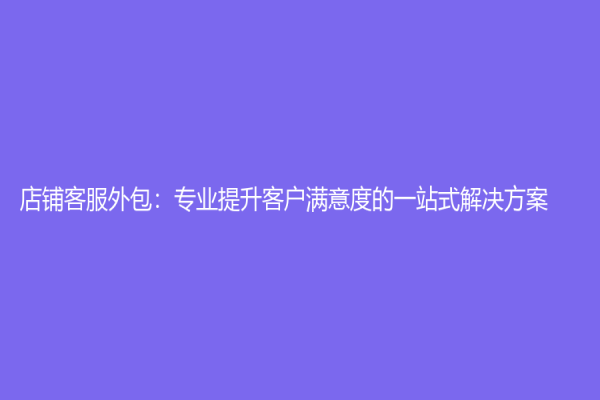 店铺客服外包：专业提升客户满意度的一站式解决方案